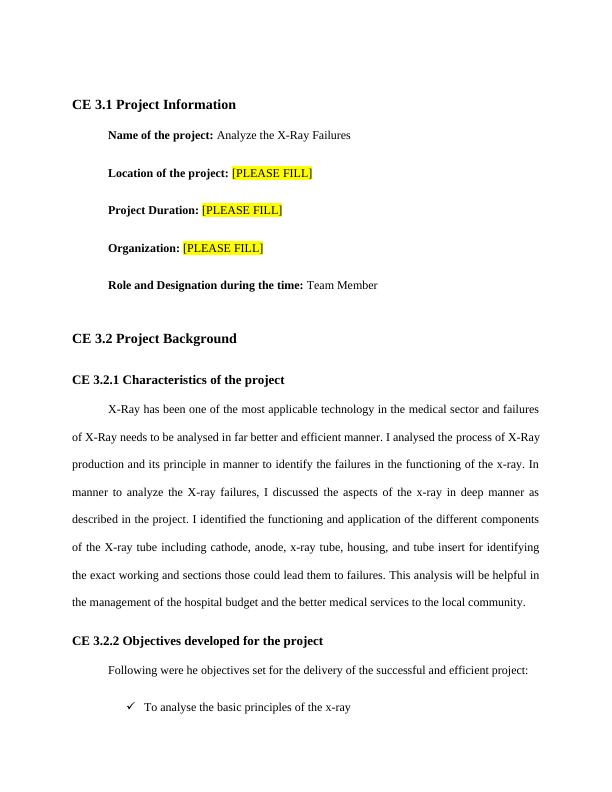 CE 3.1 Project Information

Name of the project: Analyze the X-Ray Failures

Location of the project: [PLEASE FILL]

Project Duration: [PLEASE FILL]

Organization: [PLEASE FILL]

Role and Designation during the time: Team Member

CE 3.2 Project Background

CE 3.2.1 Characteristics of the project

X-Ray has been one of the most applicable technology in the medical sector and failures of X-Ray needs to be analysed in far better and efficient manner. I analysed the process of X-Ray production and its principle in manner to identify the failures in the functioning of the x-ray. In manner to analyze the X-ray failures, I discussed the aspects of the x-ray in deep manner as described in the project. I identified the functioning and application of the different components of the X-ray tube including cathode, anode, x-ray tube, housing, and tube insert for identifying the exact working and sections those could lead them to failures. This analysis will be helpful in the management of the hospital budget and the better medical services to the local community.

CE 3.2.2 Objectives developed for the project

Following were he objectives set for the delivery of the successful and efficient project:

✓ To analyse the basic principles of the x-ray